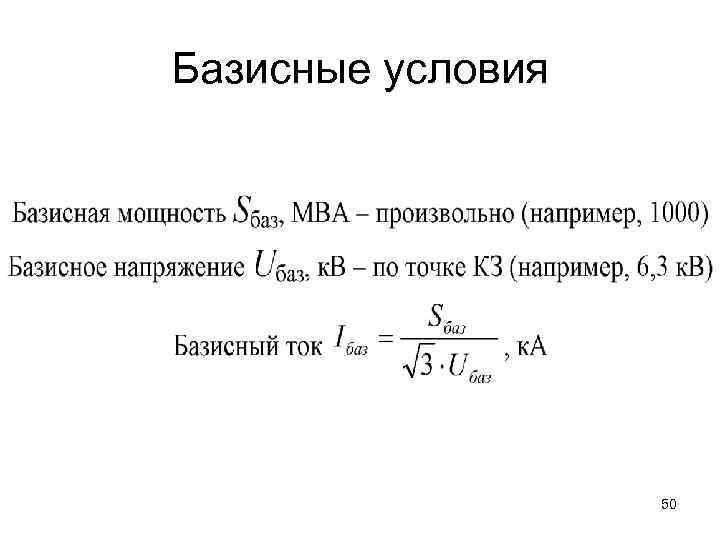 Базисные условия

Базисная мощность $S_{баз}$, МВА – произвольно (например, 1000)

Базисное напряжение $U_{баз}$, кВ – по точке КЗ (например, 6,3 кВ)

Базисный ток $I_{баз} = \frac{S_{баз}}{\sqrt{3} \cdot U_{баз}}$, кА

50